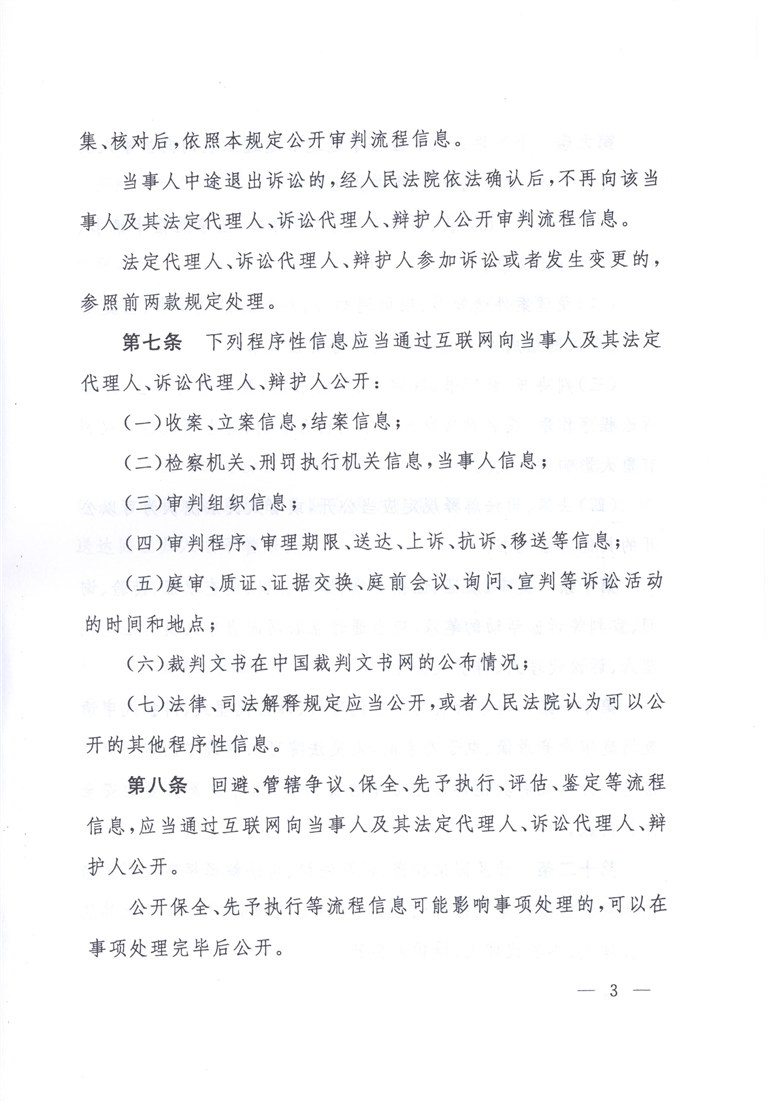 集、核对后，依照本规定公开审判流程信息。

当事人中途退出诉讼的，经人民法院依法确认后，不再向该当事人及其法定代理人、诉讼代理人、辩护人公开审判流程信息。

法定代理人、诉讼代理人、辩护人参加诉讼或者发生变更的，参照前两款规定处理。

第七条　下列程序性信息应当通过互联网向当事人及其法定代理人、诉讼代理人、辩护人公开：

(一)收案、立案信息，结案信息；

(二)检察机关、刑罚执行机关信息，当事人信息；

(三)审判组织信息；

(四)审判程序、审理期限、送达、上诉、抗诉、移送等信息；

(五)庭审、质证、证据交换、庭前会议、询问、宣判等诉讼活动的时间和地点；

(六)裁判文书在中国裁判文书网的公布情况；

(七)法律、司法解释规定应当公开，或者人民法院认为可以公开的其他程序性信息。

第八条　回避、管辖争议、保全、先予执行、评估、鉴定等流程信息，应当通过互联网向当事人及其法定代理人、诉讼代理人、辩护人公开。

公开保全、先予执行等流程信息可能影响事项处理的，可以在事项处理完毕后公开。

— 3 —